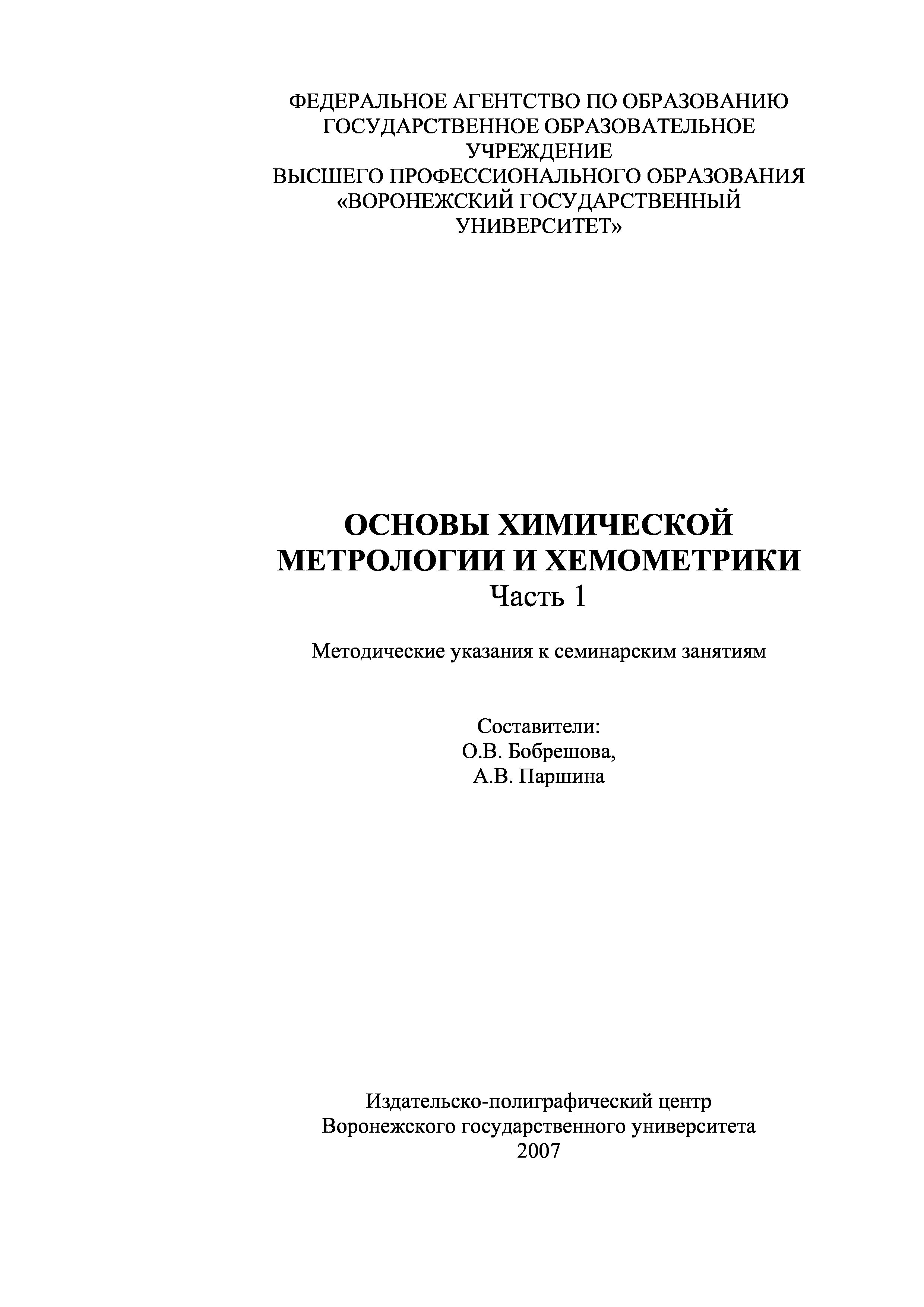 ФЕДЕРАЛЬНОЕ АГЕНТСТВО ПО ОБРАЗОВАНИЮ
ГОСУДАРСТВЕННОЕ ОБРАЗОВАТЕЛЬНОЕ УЧРЕЖДЕНИЕ
ВЫСШЕГО ПРОФЕССИОНАЛЬНОГО ОБРАЗОВАНИЯ
«ВОРОНЕЖСКИЙ ГОСУДАРСТВЕННЫЙ УНИВЕРСИТЕТ»

ОСНОВЫ ХИМИЧЕСКОЙ МЕТРОЛОГИИ И ХЕМОМЕТРИКИ
Часть 1

Методические указания к семинарским занятиям

Составители:
О.В. Бобрешова,
А.В. Паршина

Издательско-полиграфический центр
Воронежского государственного университета
2007